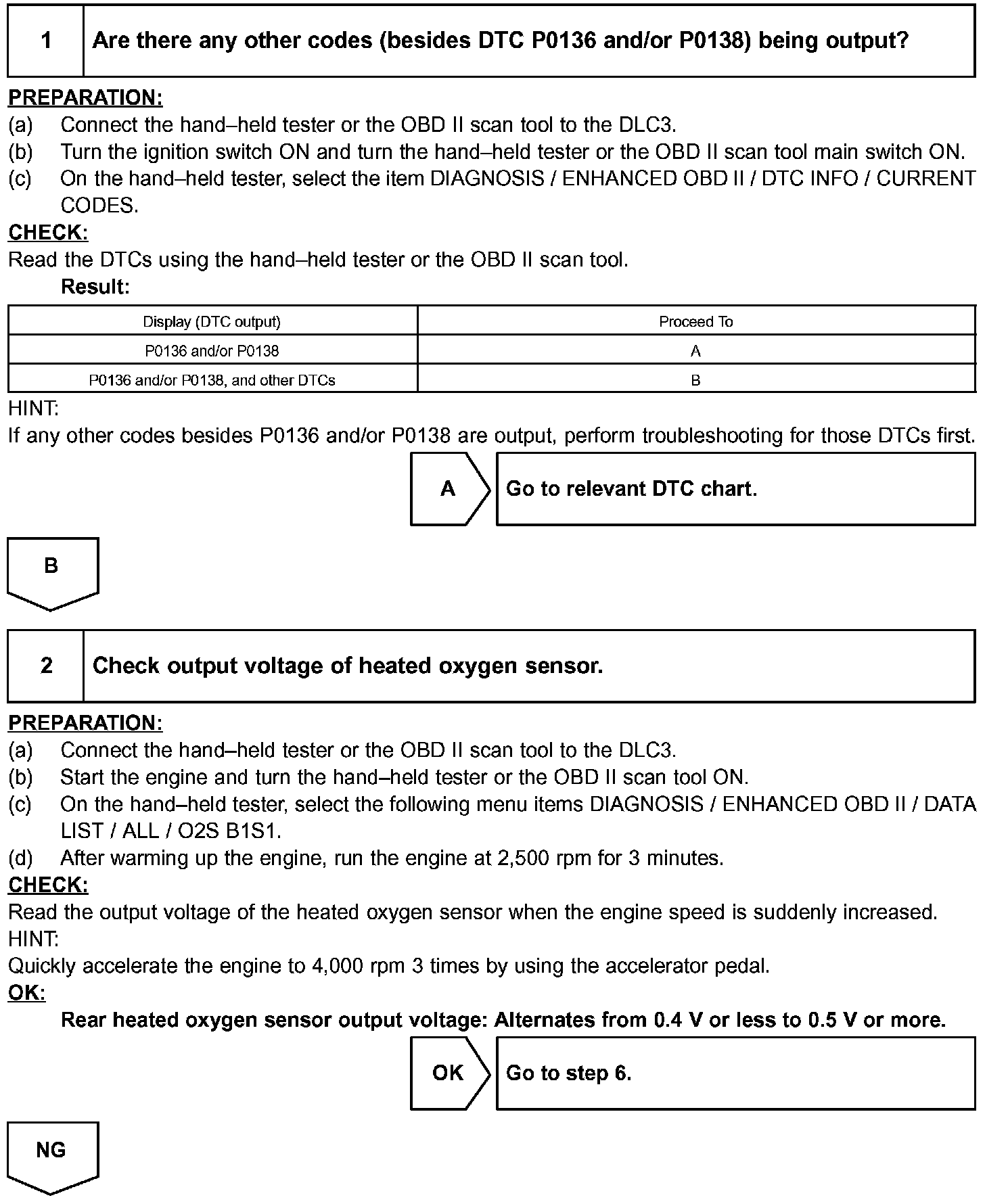 1 Are there any other codes (besides DTC P0136 and/or P0138) being output?

PREPARATION:
(a) Connect the hand–held tester or the OBD II scan tool to the DLC3.
(b) Turn the ignition switch ON and turn the hand–held tester or the OBD II scan tool main switch ON.
(c) On the hand–held tester, select the item DIAGNOSIS / ENHANCED OBD II / DTC INFO / CURRENT CODES.

CHECK:
Read the DTCs using the hand–held tester or the OBD II scan tool.

Result:

| Display (DTC output) | Proceed To |
|---|---|
| P0136 and/or P0138 | A |
| P0136 and/or P0138, and other DTCs | B |

HINT:
If any other codes besides P0136 and/or P0138 are output, perform troubleshooting for those DTCs first.

A Go to relevant DTC chart.

B

2 Check output voltage of heated oxygen sensor.

PREPARATION:
(a) Connect the hand–held tester or the OBD II scan tool to the DLC3.
(b) Start the engine and turn the hand–held tester or the OBD II scan tool ON.
(c) On the hand–held tester, select the following menu items DIAGNOSIS / ENHANCED OBD II / DATA LIST / ALL / O2S B1S1.
(d) After warming up the engine, run the engine at 2,500 rpm for 3 minutes.

CHECK:
Read the output voltage of the heated oxygen sensor when the engine speed is suddenly increased.

HINT:
Quickly accelerate the engine to 4,000 rpm 3 times by using the accelerator pedal.

OK:
Rear heated oxygen sensor output voltage: Alternates from 0.4 V or less to 0.5 V or more.

OK Go to step 6.

NG